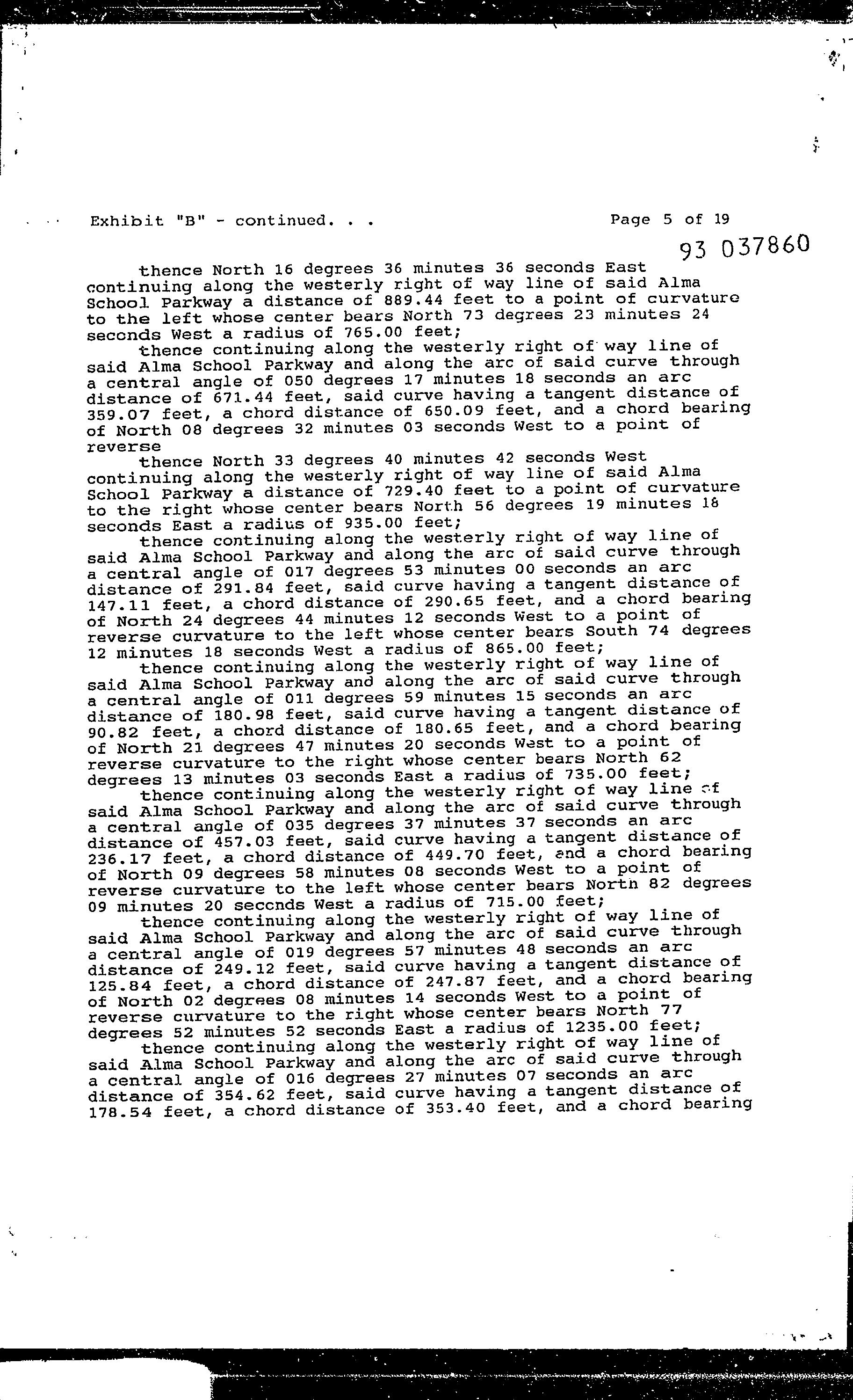 Exhibit "B" - continued. . .

Page 5 of 19

93 037860

thence North 16 degrees 36 minutes 36 seconds East continuing along the westerly right of way line of said Alma School Parkway a distance of 889.44 feet to a point of curvature to the left whose center bears North 73 degrees 23 minutes 24 seconds West a radius of 765.00 feet;

thence continuing along the westerly right of way line of said Alma School Parkway and along the arc of said curve through a central angle of 050 degrees 17 minutes 18 seconds an arc distance of 671.44 feet, said curve having a tangent distance of 359.07 feet, a chord distance of 650.09 feet, and a chord bearing of North 08 degrees 32 minutes 03 seconds West to a point of reverse

thence North 33 degrees 40 minutes 42 seconds West continuing along the westerly right of way line of said Alma School Parkway a distance of 729.40 feet to a point of curvature to the right whose center bears North 56 degrees 19 minutes 18 seconds East a radius of 935.00 feet;

thence continuing along the westerly right of way line of said Alma School Parkway and along the arc of said curve through a central angle of 017 degrees 53 minutes 00 seconds an arc distance of 291.84 feet, said curve having a tangent distance of 147.11 feet, a chord distance of 290.65 feet, and a chord bearing of North 24 degrees 44 minutes 12 seconds West to a point of reverse curvature to the left whose center bears South 74 degrees 12 minutes 18 seconds West a radius of 865.00 feet;

thence continuing along the westerly right of way line of said Alma School Parkway and along the arc of said curve through a central angle of 011 degrees 59 minutes 15 seconds an arc distance of 180.98 feet, said curve having a tangent distance of 90.82 feet, a chord distance of 180.65 feet, and a chord bearing of North 21 degrees 47 minutes 20 seconds West to a point of reverse curvature to the right whose center bears North 62 degrees 13 minutes 03 seconds East a radius of 735.00 feet;

thence continuing along the westerly right of way line of said Alma School Parkway and along the arc of said curve through a central angle of 035 degrees 37 minutes 37 seconds an arc distance of 457.03 feet, said curve having a tangent distance of 236.17 feet, a chord distance of 449.70 feet, and a chord bearing of North 09 degrees 58 minutes 08 seconds West to a point of reverse curvature to the left whose center bears North 82 degrees 09 minutes 20 seconds West a radius of 715.00 feet;

thence continuing along the westerly right of way line of said Alma School Parkway and along the arc of said curve through a central angle of 019 degrees 57 minutes 48 seconds an arc distance of 249.12 feet, said curve having a tangent distance of 125.84 feet, a chord distance of 247.87 feet, and a chord bearing of North 02 degrees 08 minutes 14 seconds West to a point of reverse curvature to the right whose center bears North 77 degrees 52 minutes 52 seconds East a radius of 1235.00 feet;

thence continuing along the westerly right of way line of said Alma School Parkway and along the arc of said curve through a central angle of 016 degrees 27 minutes 07 seconds an arc distance of 354.62 feet, said curve having a tangent distance of 178.54 feet, a chord distance of 353.40 feet, and a chord bearing